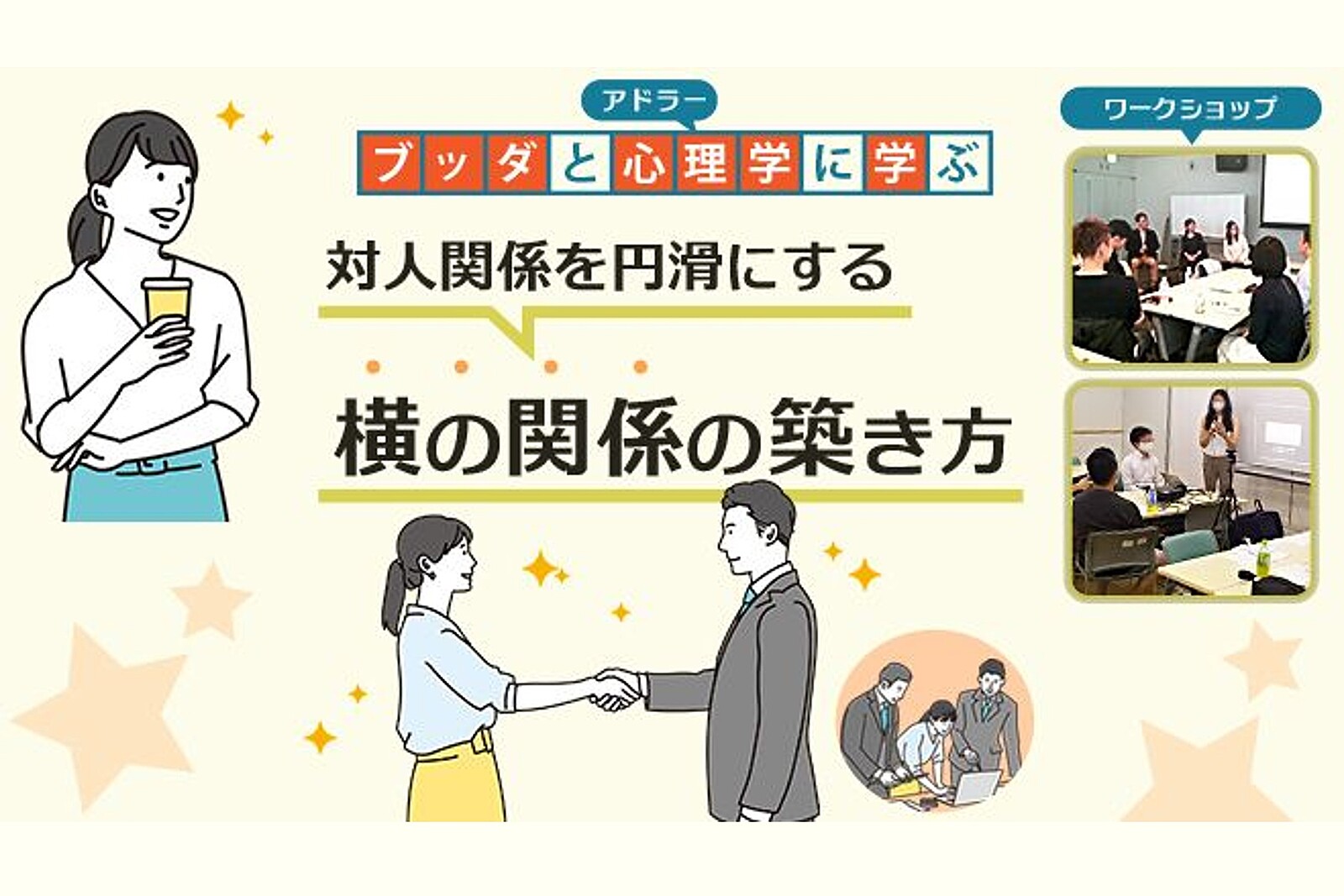 アドラー
ブッダと心理学に学ぶ

対人関係を円滑にする

横の関係の築き方

ワークショップ